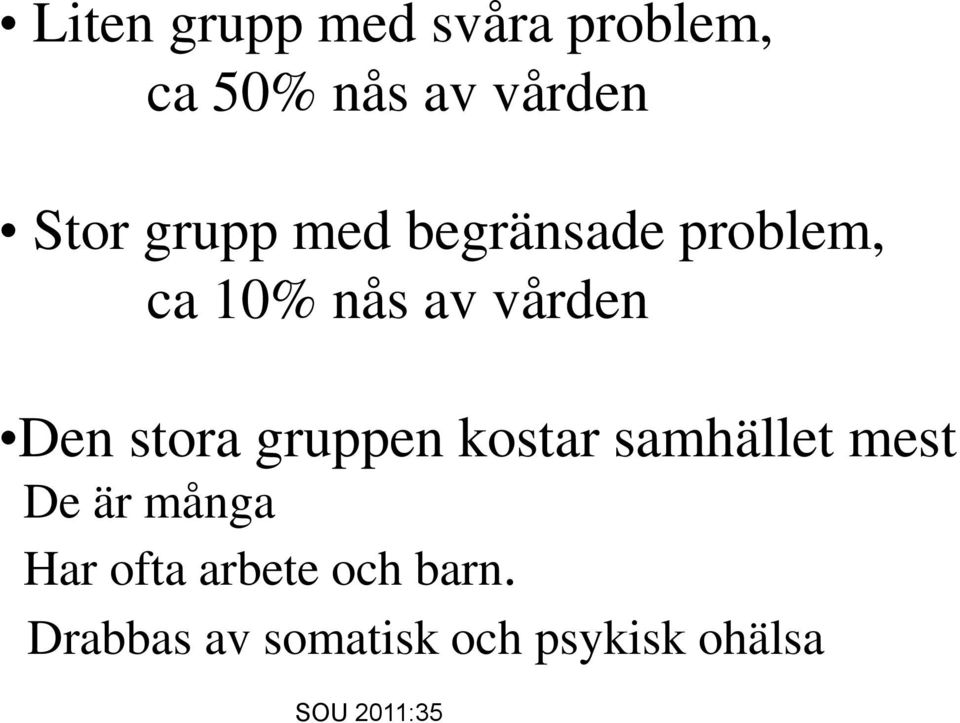 • Liten grupp med svåra problem, ca 50% nås av vården

• Stor grupp med begränsade problem, ca 10% nås av vården

•Den stora gruppen kostar samhället mest
De är många
Har ofta arbete och barn.
Drabbas av somatisk och psykisk ohälsa

SOU 2011:35